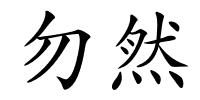 勿然